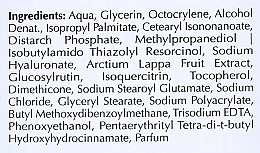 **Ingredients:** Aqua, Glycerin, Octocrylene, Alcohol Denat., Isopropyl Palmitate, Cetearyl Isononanoate, Distarch Phosphate, Methylpropanediol | Isobutylamido Thiazolyl Resorcinol, Sodium Hyaluronate, Arctium Lappa Fruit Extract, Glucosylrutin, Isoquercitrin, Tocopherol, Dimethicone, Sodium Stearoyl Glutamate, Sodium Chloride, Glyceryl Stearate, Sodium Polyacrylate, Butyl Methoxydibenzoylmethane, Trisodium EDTA, Phenoxyethanol, Pentaerythrityl Tetra-di-t-butyl Hydroxyhydrocinnamate, Parfum